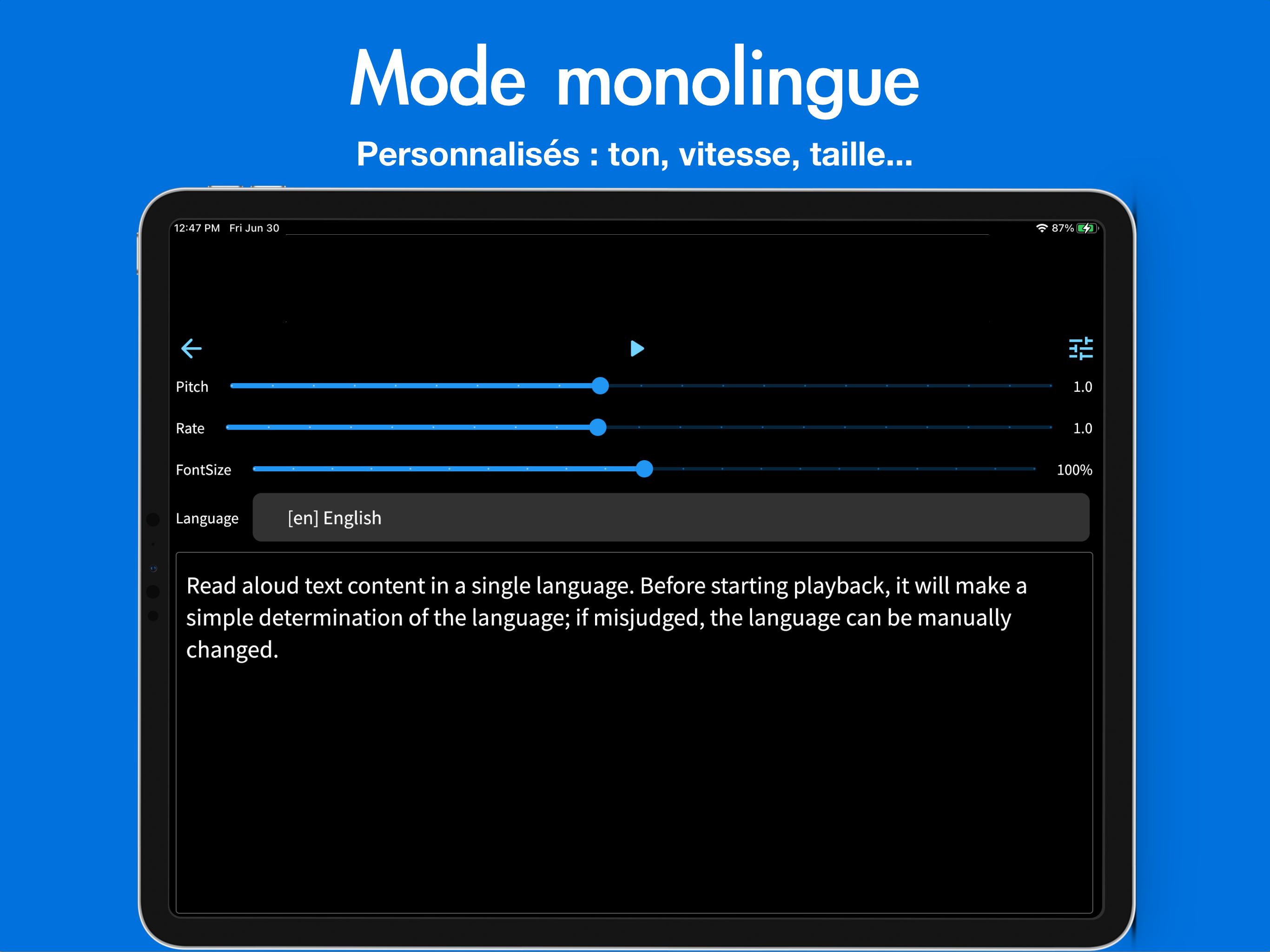 Mode monolingue

Personnalisés : ton, vitesse, taille...

12:47 PM Fri Jun 30

87%

Pitch 1.0

Rate 1.0

FontSize 100%

Language [en] English

Read aloud text content in a single language. Before starting playback, it will make a simple determination of the language; if misjudged, the language can be manually changed.